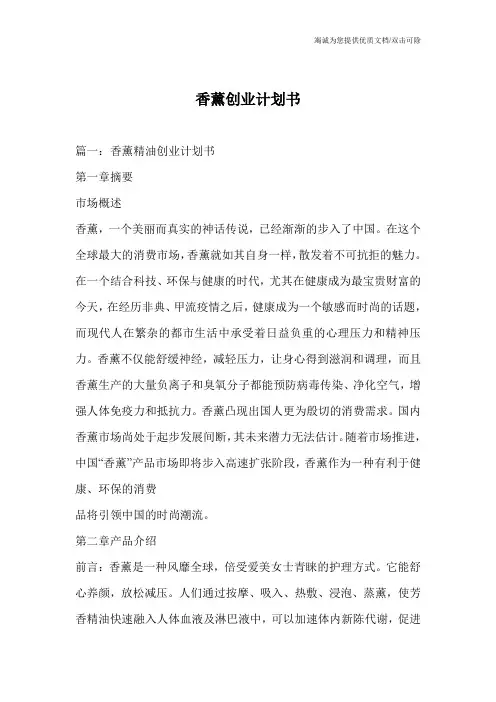 海诚为您提供优质文档/双击可除

香薰创业计划书

篇一：香薰精油创业计划书

第一章摘要

市场概述

香薰，一个美丽而真实的神话传说，已经渐渐的步入了中国。在这个全球最大的消费市场，香薰就如其自身一样，散发着不可抗拒的魅力。在一个结合科技、环保与健康的时代，尤其在健康成为最宝贵财富的今天，在经历非典、甲流疫情之后，健康成为一个敏感而时尚的话题，而现代人在繁杂的都市生活中承受着日益负重的心理压力和精神压力。香薰不仅能舒缓神经，减轻压力，让身心得到滋润和调理，而且香薰生产的大量负离子和臭氧分子都能预防病毒传染、净化空气，增强人体免疫力和抵抗力。香薰凸现出国人更为殷切的消费需求。国内香薰市场尚处于起步发展间断，其未来潜力无法估计。随着市场推进，中国“香薰”产品市场即将步入高速扩张阶段，香薰作为一种有利于健康、环保的消费

品将引领中国的时尚潮流。

第二章产品介绍

前言：香薰是一种风靡全球，倍受爱美女士青睐的护理方式。它能舒心养颜，放松减压。人们通过按摩、吸入、热敷、浸泡、蒸薰，使芳香精油快速融入人体血液及淋巴液中，可以加速体内新陈代谢，促进